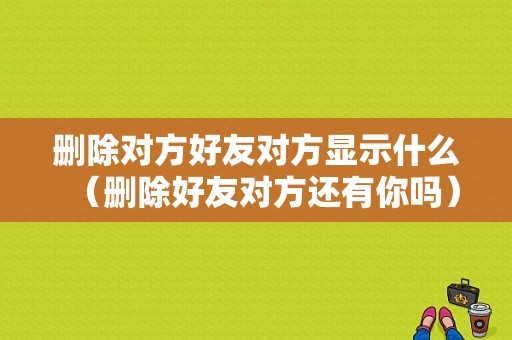 删除对方好友对方显示什么（删除好友对方还有你吗）